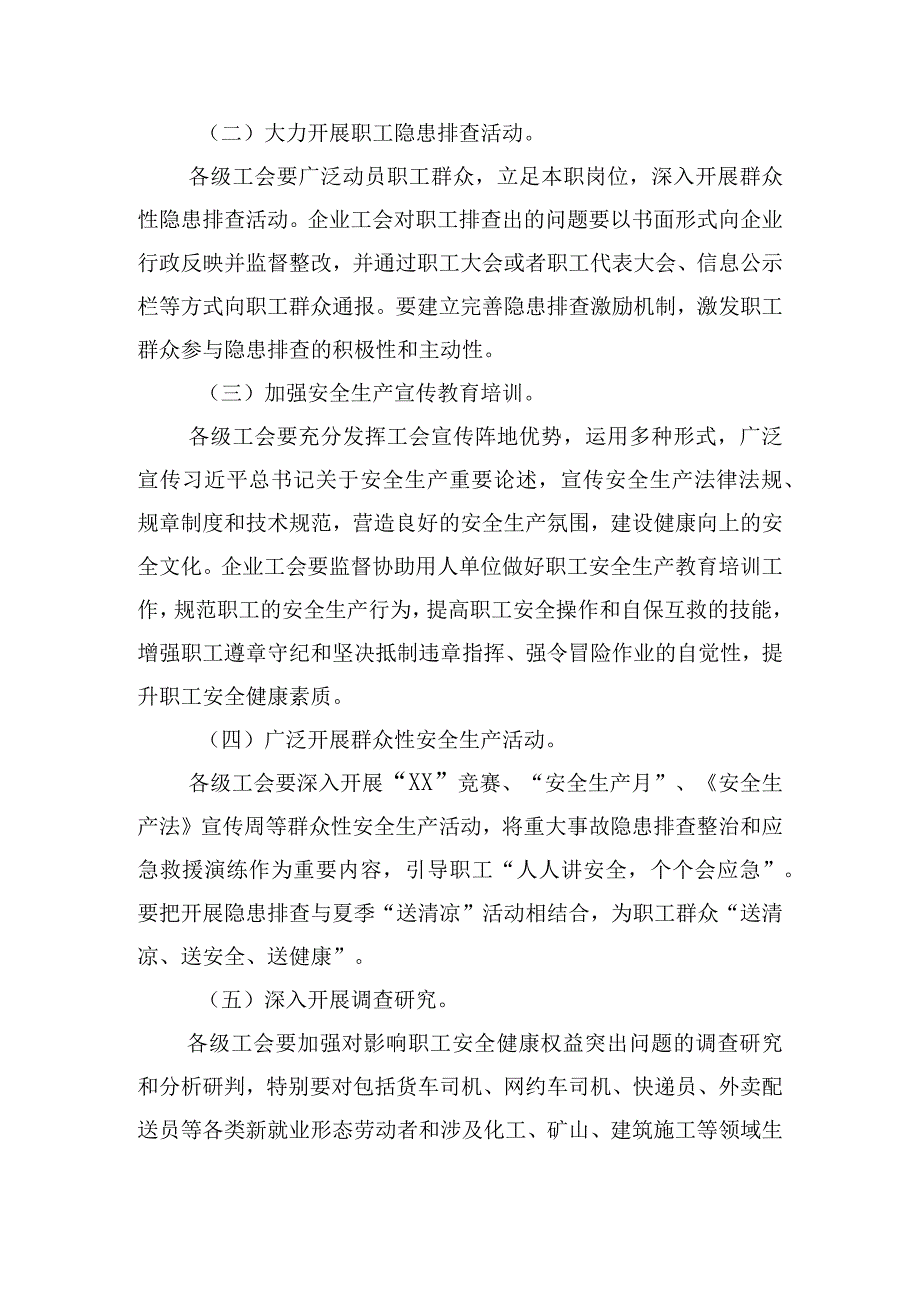 （二）大力开展职工隐患排查活动。

各级工会要广泛动员职工群众，立足本职岗位，深入开展群众性隐患排查活动。企业工会对职工排查出的问题要以书面形式向企业行政反映并监督整改，并通过职工大会或者职工代表大会、信息公示栏等方式向职工群众通报。要建立完善隐患排查激励机制，激发职工群众参与隐患排查的积极性和主动性。

（三）加强安全生产宣传教育培训。

各级工会要充分发挥工会宣传阵地优势，运用多种形式，广泛宣传习近平总书记关于安全生产重要论述，宣传安全生产法律法规、规章制度和技术规范，营造良好的安全生产氛围，建设健康向上的安全文化。企业工会要监督协助用人单位做好职工安全生产教育培训工作，规范职工的安全生产行为，提高职工安全操作和自保互救的技能，增强职工遵章守纪和坚决抵制违章指挥、强令冒险作业的自觉性，提升职工安全健康素质。

（四）广泛开展群众性安全生产活动。

各级工会要深入开展“XX”竞赛、“安全生产月”、《安全生产法》宣传周等群众性安全生产活动，将重大事故隐患排查整治和应急救援演练作为重要内容，引导职工“人人讲安全，个个会应急”。要把开展隐患排查与夏季“送清凉”活动相结合，为职工群众“送清凉、送安全、送健康”。

（五）深入开展调查研究。

各级工会要加强对影响职工安全健康权益突出问题的调查研究和分析研判，特别要对包括货车司机、网约车司机、快递员、外卖配送员等各类新就业形态劳动者和涉及化工、矿山、建筑施工等领域生